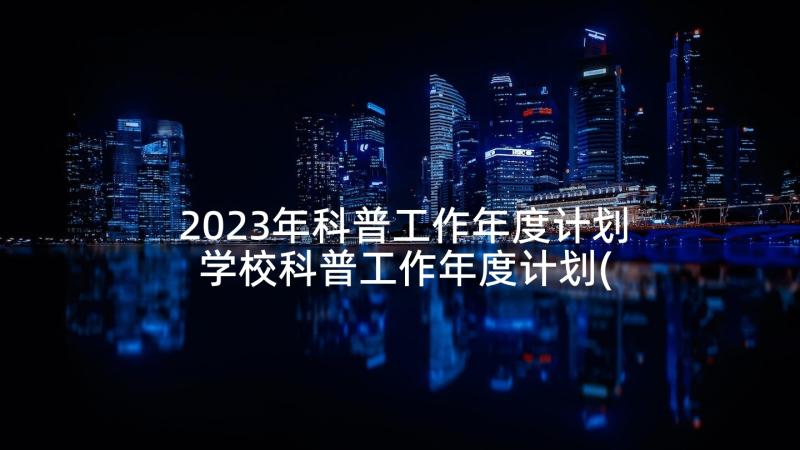 2023年科普工作年度计划 学校科普工作年度计划(